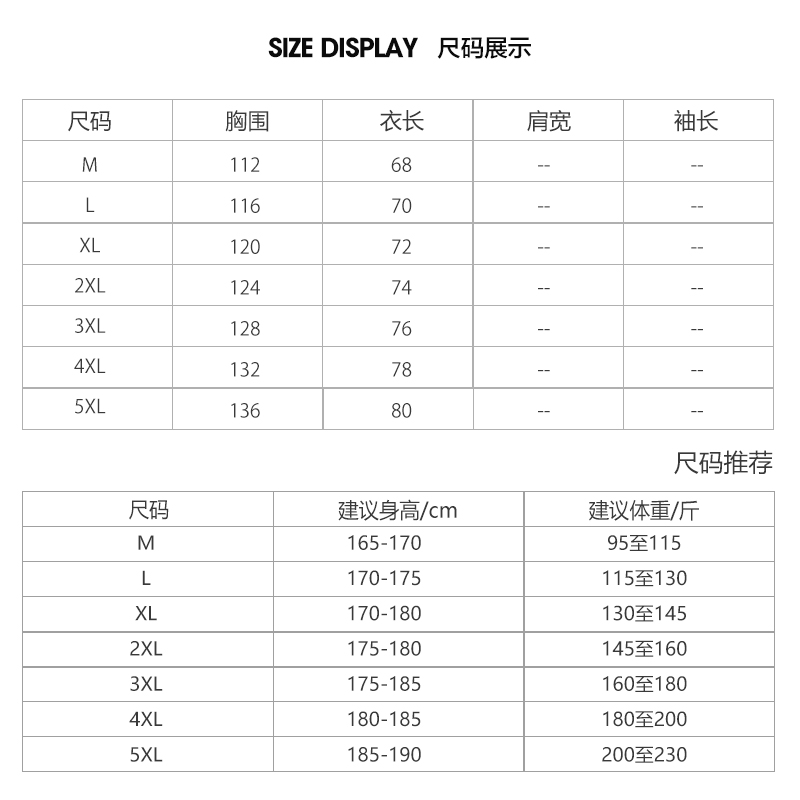 SIZE DISPLAY 尺码展示

| 尺码 | 胸围 | 衣长 | 肩宽 | 袖长 |
|---|---|---|---|---|
| M | 112 | 68 | -- | -- |
| L | 116 | 70 | -- | -- |
| XL | 120 | 72 | -- | -- |
| 2XL | 124 | 74 | -- | -- |
| 3XL | 128 | 76 | -- | -- |
| 4XL | 132 | 78 | -- | -- |
| 5XL | 136 | 80 | -- | -- |

尺码推荐

| 尺码 | 建议身高/cm | 建议体重/斤 |
|---|---|---|
| M | 165-170 | 95至115 |
| L | 170-175 | 115至130 |
| XL | 170-180 | 130至145 |
| 2XL | 175-180 | 145至160 |
| 3XL | 175-185 | 160至180 |
| 4XL | 180-185 | 180至200 |
| 5XL | 185-190 | 200至230 |